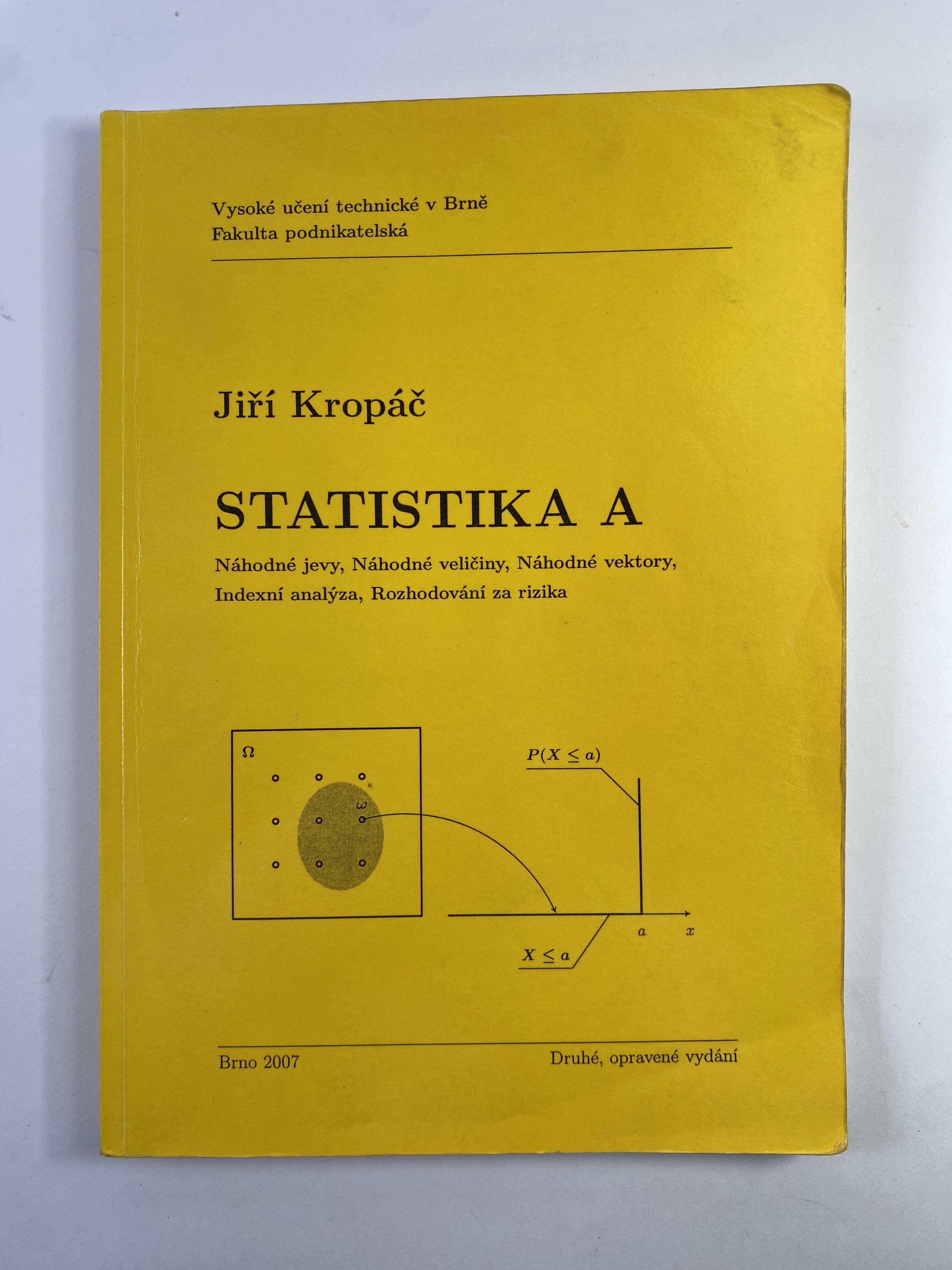 Vysoké učení technické v Brně
Fakulta podnikatelská

Jiří Kropáč

STATISTIKA A

Náhodné jevy, Náhodné veličiny, Náhodné vektory, Indexní analýza, Rozhodování za rizika

$\Omega$

$\omega$

$P(X \leq a)$

$a$ $x$

$X \leq a$

Brno 2007

Druhé, opravené vydání